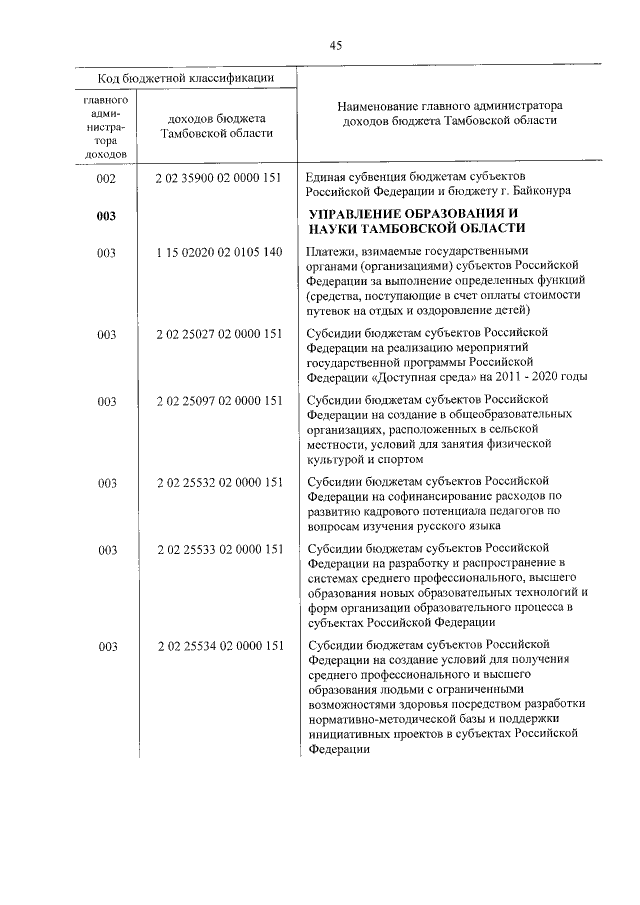 45

| Код бюджетной классификации | | Наименование главного администратора доходов бюджета Тамбовской области |
|---|---|---|
| главного администратора доходов | доходов бюджета Тамбовской области | |
| 002 | 2 02 35900 02 0000 151 | Единая субвенция бюджетам субъектов Российской Федерации и бюджету г. Байконура |
| **003** | | **УПРАВЛЕНИЕ ОБРАЗОВАНИЯ И НАУКИ ТАМБОВСКОЙ ОБЛАСТИ** |
| 003 | 1 15 02020 02 0105 140 | Платежи, взимаемые государственными органами (организациями) субъектов Российской Федерации за выполнение определенных функций (средства, поступающие в счет оплаты стоимости путевок на отдых и оздоровление детей) |
| 003 | 2 02 25027 02 0000 151 | Субсидии бюджетам субъектов Российской Федерации на реализацию мероприятий государственной программы Российской Федерации «Доступная среда» на 2011 - 2020 годы |
| 003 | 2 02 25097 02 0000 151 | Субсидии бюджетам субъектов Российской Федерации на создание в общеобразовательных организациях, расположенных в сельской местности, условий для занятия физической культурой и спортом |
| 003 | 2 02 25532 02 0000 151 | Субсидии бюджетам субъектов Российской Федерации на софинансирование расходов по развитию кадрового потенциала педагогов по вопросам изучения русского языка |
| 003 | 2 02 25533 02 0000 151 | Субсидии бюджетам субъектов Российской Федерации на разработку и распространение в системах среднего профессионального, высшего образования новых образовательных технологий и форм организации образовательного процесса в субъектах Российской Федерации |
| 003 | 2 02 25534 02 0000 151 | Субсидии бюджетам субъектов Российской Федерации на создание условий для получения среднего профессионального и высшего образования людьми с ограниченными возможностями здоровья посредством разработки нормативно-методической базы и поддержки инициативных проектов в субъектах Российской Федерации |